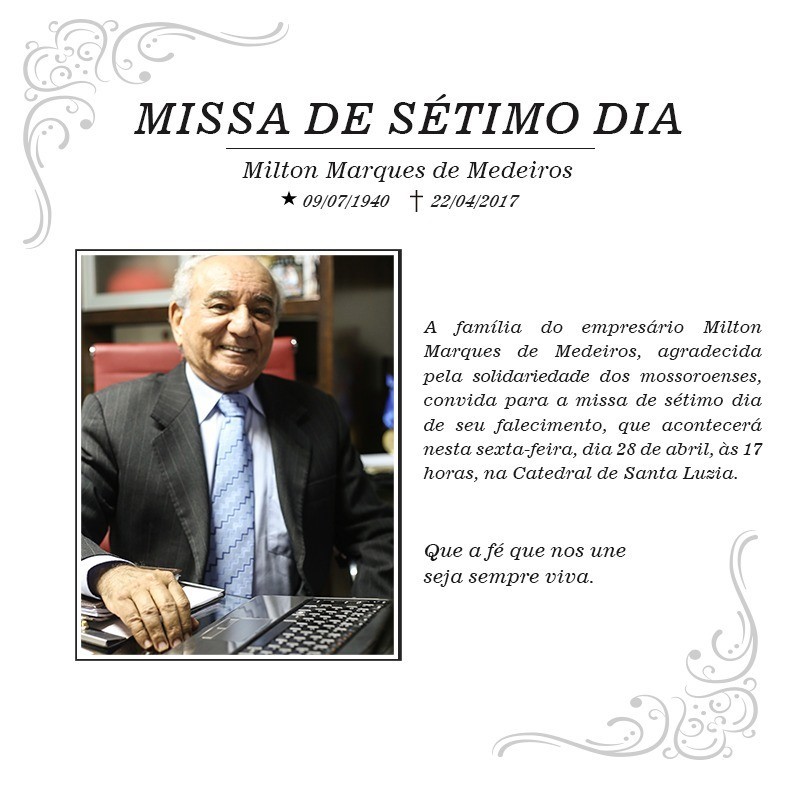 MISSA DE SÉTIMO DIA

Milton Marques de Medeiros

★ 09/07/1940 † 22/04/2017

A família do empresário Milton Marques de Medeiros, agradecida pela solidariedade dos mossoroenses, convida para a missa de sétimo dia de seu falecimento, que acontecerá nesta sexta-feira, dia 28 de abril, às 17 horas, na Catedral de Santa Luzia.

Que a fé que nos une
seja sempre viva.